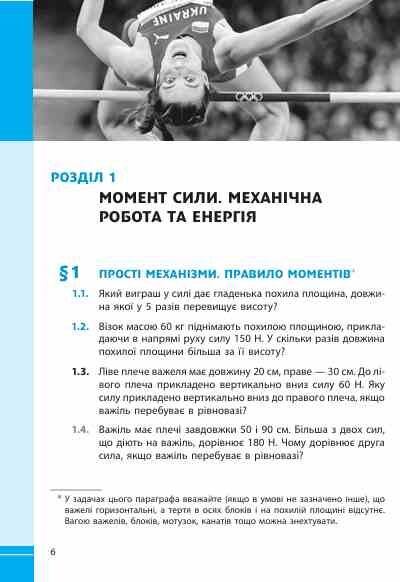 UKRAINE

РОЗДІЛ 1

МОМЕНТ СИЛИ. МЕХАНІЧНА РОБОТА ТА ЕНЕРГІЯ

§1 ПРОСТІ МЕХАНІЗМИ. ПРАВИЛО МОМЕНТІВ*

1.1. Який виграш у силі дає гладенька похила площина, довжина якої у 5 разів перевищує висоту?

1.2. Візок масою 60 кг піднімають похилою площиною, прикладаючи в напрямі руху силу 150 Н. У скільки разів довжина похилої площини більша за її висоту?

1.3. Ліве плече важеля має довжину 20 см, праве — 30 см. До лівого плеча прикладено вертикально вниз силу 60 Н. Яку силу прикладено вертикально вниз до правого плеча, якщо важіль перебуває в рівновазі?

1.4. Важіль має плечі завдовжки 50 і 90 см. Більша з двох сил, що діють на важіль, дорівнює 180 Н. Чому дорівнює друга сила, якщо важіль перебуває в рівновазі?

* У задачах цього параграфа вважайте (якщо в умові не зазначено інше), що важелі горизонтальні, а тертя в осях блоків і на похилій площині відсутнє. Вагою важелів, блоків, мотузок, канатів тощо можна знехтувати.

6